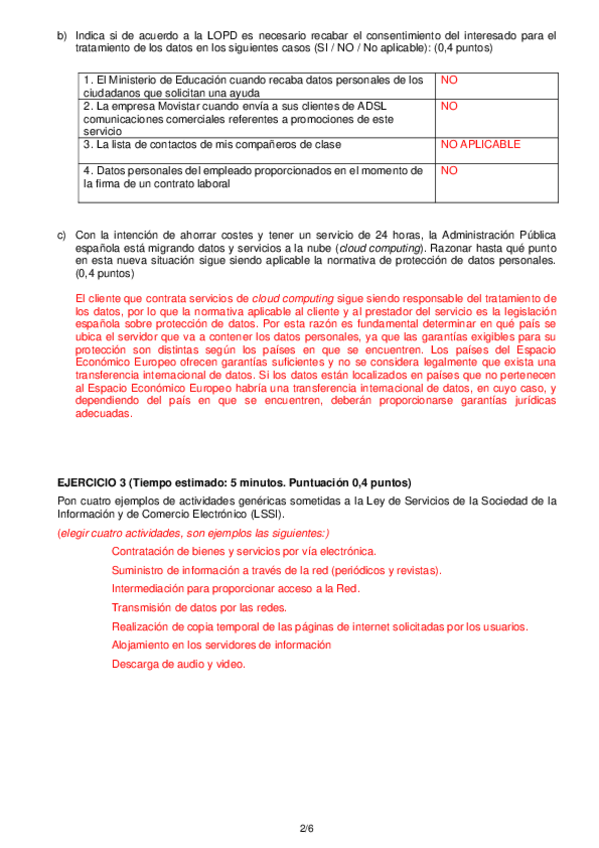 b) Indica si de acuerdo a la LOPD es necesario recabar el consentimiento del interesado para el tratamiento de los datos en los siguientes casos (SI / NO / No aplicable): (0,4 puntos)

| 1. El Ministerio de Educación cuando recaba datos personales de los ciudadanos que solicitan una ayuda | NO |
|---|---|
| 2. La empresa Movistar cuando envía a sus clientes de ADSL comunicaciones comerciales referentes a promociones de este servicio | NO |
| 3. La lista de contactos de mis compañeros de clase | NO APLICABLE |
| 4. Datos personales del empleado proporcionados en el momento de la firma de un contrato laboral | NO |

c) Con la intención de ahorrar costes y tener un servicio de 24 horas, la Administración Pública española está migrando datos y servicios a la nube (cloud computing). Razonar hasta qué punto en esta nueva situación sigue siendo aplicable la normativa de protección de datos personales. (0,4 puntos)

El cliente que contrata servicios de cloud computing sigue siendo responsable del tratamiento de los datos, por lo que la normativa aplicable al cliente y al prestador del servicio es la legislación española sobre protección de datos. Por esta razón es fundamental determinar en qué país se ubica el servidor que va a contener los datos personales, ya que las garantías exigibles para su protección son distintas según los países en que se encuentren. Los países del Espacio Económico Europeo ofrecen garantías suficientes y no se considera legalmente que exista una transferencia internacional de datos. Si los datos están localizados en países que no pertenecen al Espacio Económico Europeo habría una transferencia internacional de datos, en cuyo caso, y dependiendo del país en que se encuentren, deberán proporcionarse garantías jurídicas adecuadas.

EJERCICIO 3 (Tiempo estimado: 5 minutos. Puntuación 0,4 puntos)

Pon cuatro ejemplos de actividades genéricas sometidas a la Ley de Servicios de la Sociedad de la Información y de Comercio Electrónico (LSSI).

(elegir cuatro actividades, son ejemplos las siguientes:)

Contratación de bienes y servicios por vía electrónica.

Suministro de información a través de la red (periódicos y revistas).

Intermediación para proporcionar acceso a la Red.

Transmisión de datos por las redes.

Realización de copia temporal de las páginas de internet solicitadas por los usuarios.

Alojamiento en los servidores de información

Descarga de audio y video.

2/6